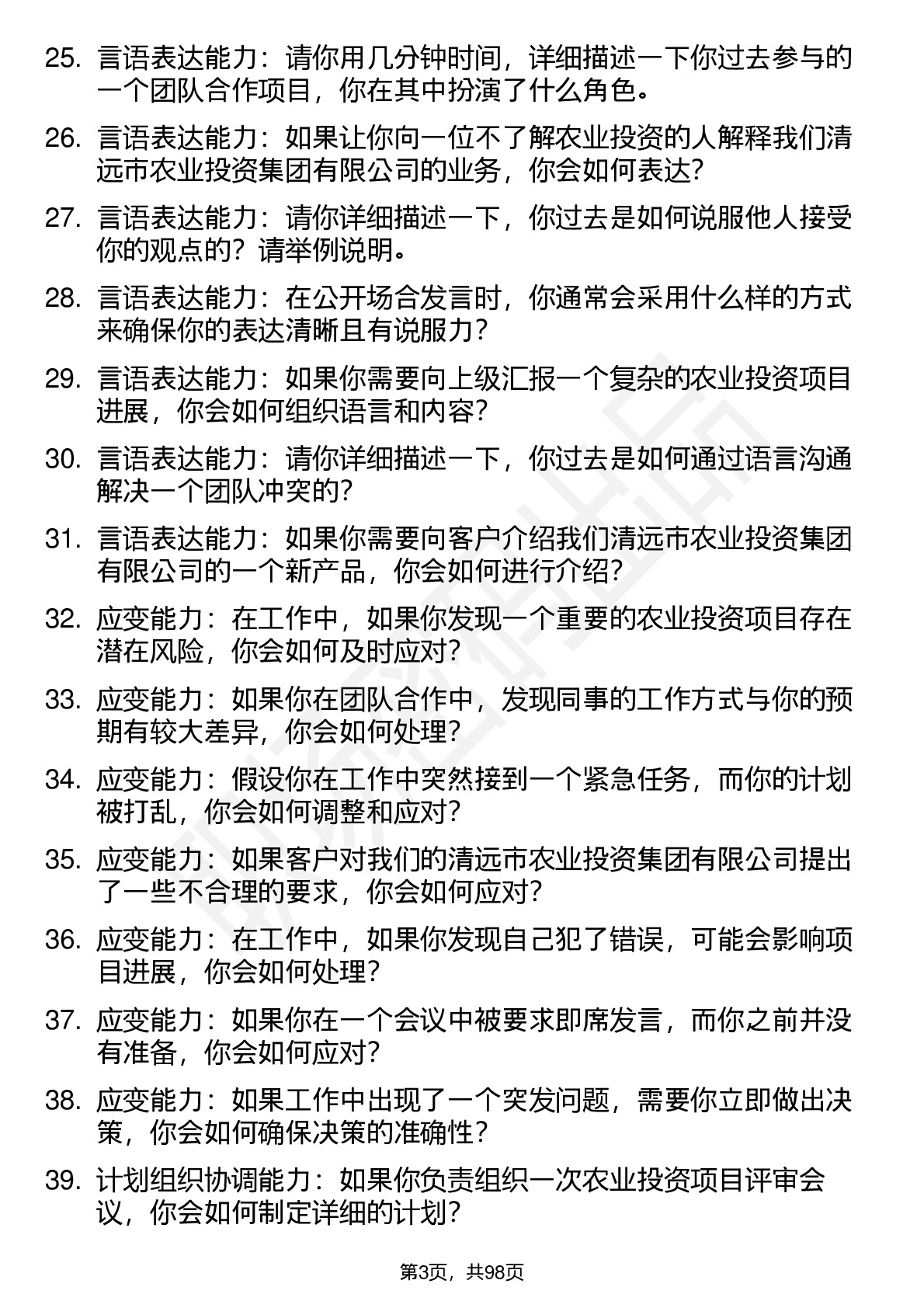 25. 言语表达能力：请你用几分钟时间，详细描述一下你过去参与的一个团队合作项目，你在其中扮演了什么角色。

26. 言语表达能力：如果让你向一位不了解农业投资的人解释我们清远市农业投资集团有限公司的业务，你会如何表达？

27. 言语表达能力：请你详细描述一下，你过去是如何说服他人接受你的观点的？请举例说明。

28. 言语表达能力：在公开场合发言时，你通常会采用什么样的方式来确保你的表达清晰且有说服力？

29. 言语表达能力：如果你需要向上级汇报一个复杂的农业投资项目进展，你会如何组织语言和内容？

30. 言语表达能力：请你详细描述一下，你过去是如何通过语言沟通解决一个团队冲突的？

31. 言语表达能力：如果你需要向客户介绍我们清远市农业投资集团有限公司的一个新产品，你会如何进行介绍？

32. 应变能力：在工作中，如果你发现一个重要的农业投资项目存在潜在风险，你会如何及时应对？

33. 应变能力：如果你在团队合作中，发现同事的工作方式与你的预期有较大差异，你会如何处理？

34. 应变能力：假设你在工作中突然接到一个紧急任务，而你的计划被打乱，你会如何调整和应对？

35. 应变能力：如果客户对我们的清远市农业投资集团有限公司提出了一些不合理的要求，你会如何应对？

36. 应变能力：在工作中，如果你发现自己犯了错误，可能会影响项目进展，你会如何处理？

37. 应变能力：如果你在一个会议中被要求即席发言，而你之前并没有准备，你会如何应对？

38. 应变能力：如果工作中出现了一个突发问题，需要你立即做出决策，你会如何确保决策的准确性？

39. 计划组织协调能力：如果你负责组织一次农业投资项目评审会议，你会如何制定详细的计划？

第3页，共98页